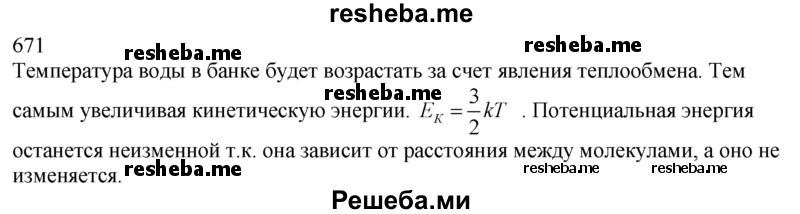 resheba.me

671

resheba.me

resheba.me

Температура воды в банке будет возрастать за счет явления теплообмена. Тем самым увеличивая кинетическую энергии. $E_K = \frac{3}{2}kT$ . Потенциальная энергия останется неизменной т.к. она зависит от расстояния между молекулами, а оно не изменяется.

resheba.me

resheba.me

resheba.me

resheba.me

Решеба.ми